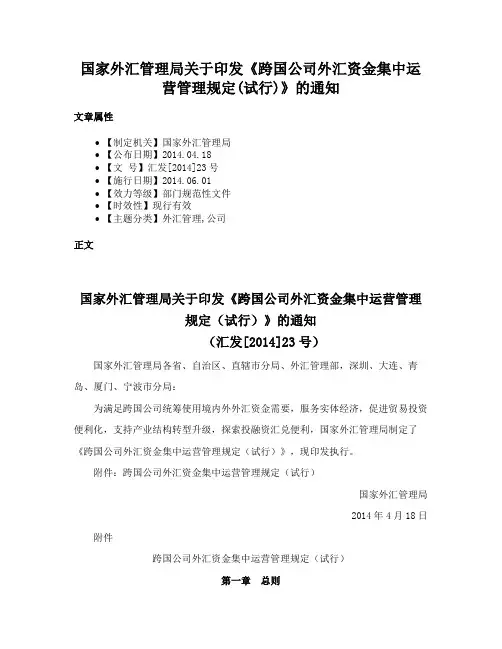 国家外汇管理局关于印发《跨国公司外汇资金集中运营管理规定(试行)》的通知

文章属性

• 【制定机关】国家外汇管理局
• 【公布日期】2014.04.18
• 【文　号】汇发[2014]23号
• 【施行日期】2014.06.01
• 【效力等级】部门规范性文件
• 【时效性】现行有效
• 【主题分类】外汇管理,公司

正文

国家外汇管理局关于印发《跨国公司外汇资金集中运营管理规定（试行）》的通知
（汇发[2014]23号）

国家外汇管理局各省、自治区、直辖市分局、外汇管理部，深圳、大连、青岛、厦门、宁波市分局：

为满足跨国公司统筹使用境内外外汇资金需要，服务实体经济，促进贸易投资便利化，支持产业结构转型升级，探索投融资汇兑便利，国家外汇管理局制定了《跨国公司外汇资金集中运营管理规定（试行）》，现印发执行。

附件：跨国公司外汇资金集中运营管理规定（试行）

国家外汇管理局

2014年4月18日

附件

跨国公司外汇资金集中运营管理规定（试行）

第一章　总则